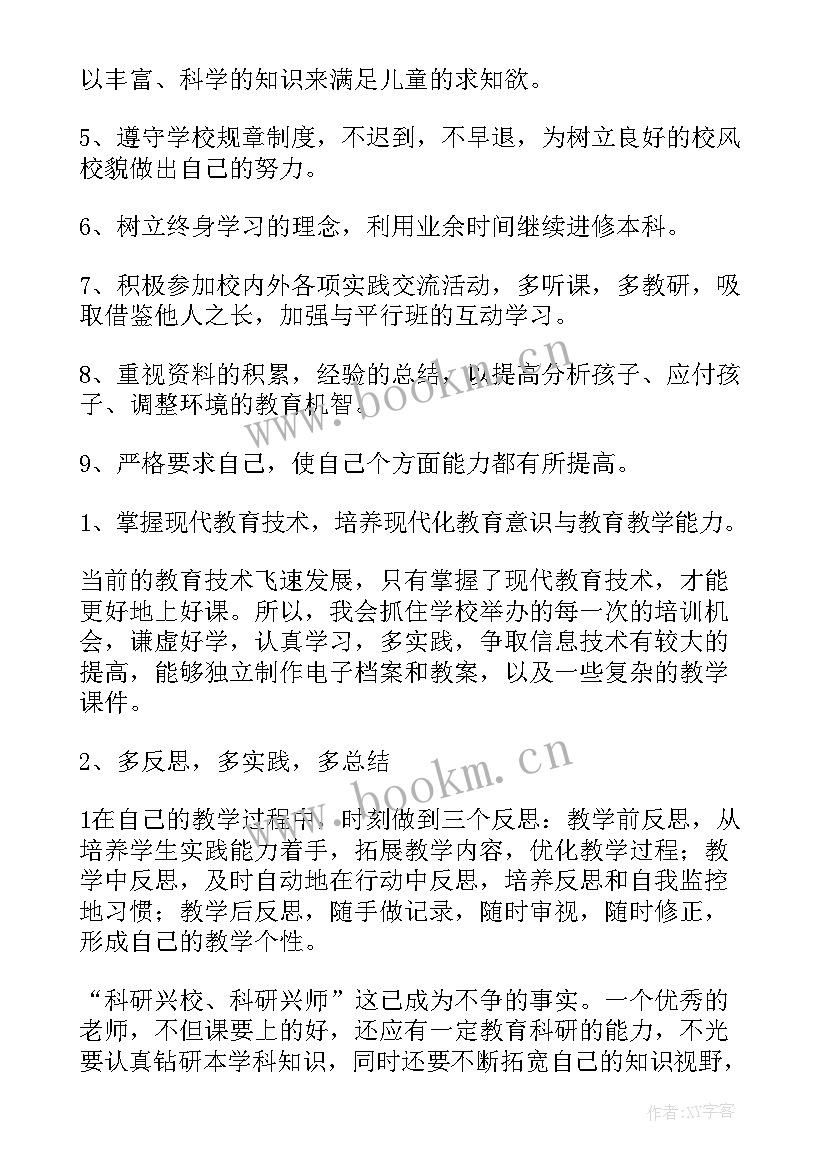 以丰富、科学的知识来满足儿童的求知欲。

5、遵守学校规章制度，不迟到，不早退，为树立良好的校风校貌做出自己的努力。

6、树立终身学习的理念，利用业余时间继续进修本科。

7、积极参加校内外各项实践交流活动，多听课，多教研，吸取借鉴他人之长，加强与平行班的互动学习。

8、重视资料的积累，经验的总结，以提高分析孩子、应付孩子、调整环境的教育机智。

9、严格要求自己，使自己个方面能力都有所提高。

1、掌握现代教育技术，培养现代化教育意识与教育教学能力。

当前的教育技术飞速发展，只有掌握了现代教育技术，才能更好地上好课。所以，我会抓住学校举办的每一次的培训机会，谦虚好学，认真学习，多实践，争取信息技术有较大的提高，能够独立制作电子档案和教案，以及一些复杂的教学课件。

2、多反思，多实践，多总结

1在自己的教学过程中，时刻做到三个反思：教学前反思，从培养学生实践能力着手，拓展教学内容，优化教学过程；教学中反思，及时自动地在行动中反思，培养反思和自我监控地习惯；教学后反思，随手做记录，随时审视，随时修正，形成自己的教学个性。

“科研兴校、科研兴师”这已成为不争的事实。一个优秀的老师，不但课要上的好，还应有一定教育科研的能力，不光要认真钻研本学科知识，同时还要不断拓宽自己的知识视野，

www.bookm.cn

www.bookm.cn

作者:XY字客